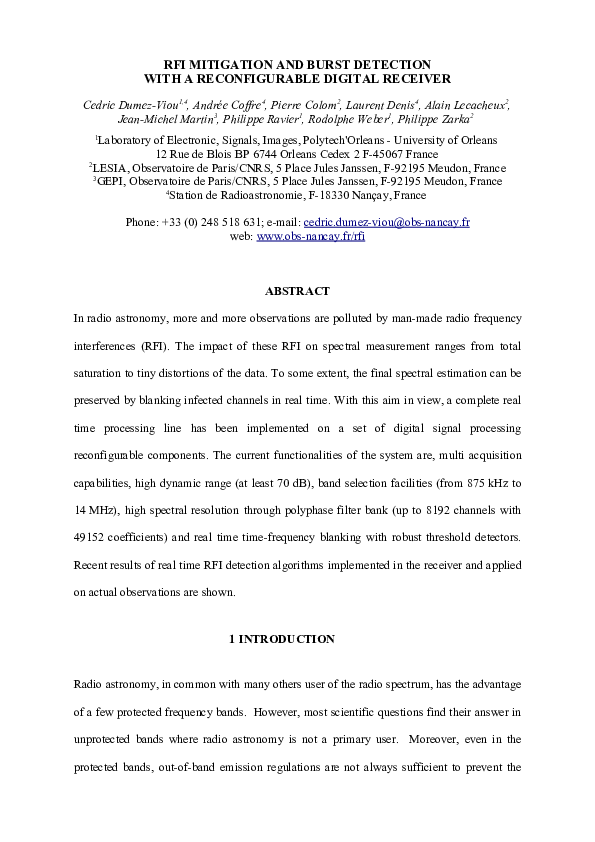 RFI MITIGATION AND BURST DETECTION
WITH A RECONFIGURABLE DIGITAL RECEIVER

Cedric Dumez-Viou$^{1,4}$, Andrée Coffre$^{4}$, Pierre Colom$^{2}$, Laurent Denis$^{4}$, Alain Lecacheux$^{2}$, Jean-Michel Martin$^{3}$, Philippe Ravier$^{1}$, Rodolphe Weber$^{1}$, Philippe Zarka$^{2}$

$^{1}$Laboratory of Electronic, Signals, Images, Polytech'Orleans - University of Orleans
12 Rue de Blois BP 6744 Orleans Cedex 2 F-45067 France
$^{2}$LESIA, Observatoire de Paris/CNRS, 5 Place Jules Janssen, F-92195 Meudon, France
$^{3}$GEPI, Observatoire de Paris/CNRS, 5 Place Jules Janssen, F-92195 Meudon, France
$^{4}$Station de Radioastronomie, F-18330 Nançay, France

Phone: +33 (0) 248 518 631; e-mail: cedric.dumez-viou@obs-nancay.fr
web: www.obs-nancay.fr/rfi

ABSTRACT

In radio astronomy, more and more observations are polluted by man-made radio frequency interferences (RFI). The impact of these RFI on spectral measurement ranges from total saturation to tiny distortions of the data. To some extent, the final spectral estimation can be preserved by blanking infected channels in real time. With this aim in view, a complete real time processing line has been implemented on a set of digital signal processing reconfigurable components. The current functionalities of the system are, multi acquisition capabilities, high dynamic range (at least 70 dB), band selection facilities (from 875 kHz to 14 MHz), high spectral resolution through polyphase filter bank (up to 8192 channels with 49152 coefficients) and real time time-frequency blanking with robust threshold detectors. Recent results of real time RFI detection algorithms implemented in the receiver and applied on actual observations are shown.

1 INTRODUCTION

Radio astronomy, in common with many others user of the radio spectrum, has the advantage of a few protected frequency bands. However, most scientific questions find their answer in unprotected bands where radio astronomy is not a primary user. Moreover, even in the protected bands, out-of-band emission regulations are not always sufficient to prevent the